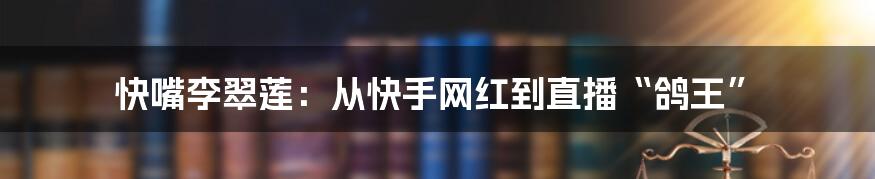 快嘴李翠莲：从快手网红到直播“鸽王”